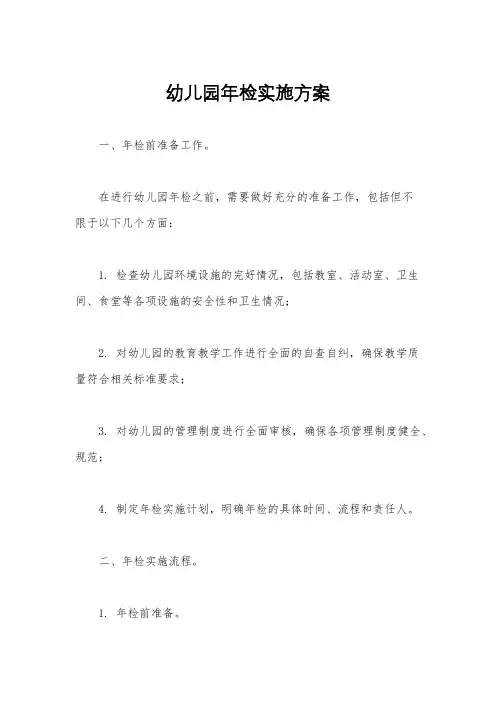 幼儿园年检实施方案

一、年检前准备工作。

在进行幼儿园年检之前，需要做好充分的准备工作，包括但不限于以下几个方面：

1. 检查幼儿园环境设施的完好情况，包括教室、活动室、卫生间、食堂等各项设施的安全性和卫生情况；

2. 对幼儿园的教育教学工作进行全面的自查自纠，确保教学质量符合相关标准要求；

3. 对幼儿园的管理制度进行全面审核，确保各项管理制度健全、规范；

4. 制定年检实施计划，明确年检的具体时间、流程和责任人。

二、年检实施流程。

1. 年检前准备。